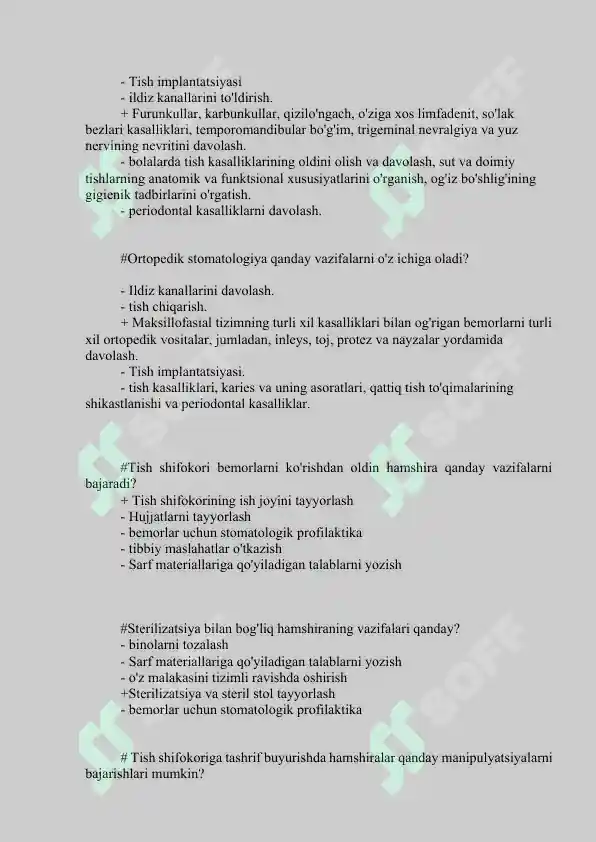 - Tish implantatsiyasi
- ildiz kanallarini to'ldirish.
+ Furunkullar, karbunkullar, qizilo'ngach, o'ziga xos limfadenit, so'lak bezlari kasalliklari, temporomandibular bo'g'im, trigeminal nevralgiya va yuz nervining nevritini davolash.
- bolalarda tish kasalliklarining oldini olish va davolash, sut va doimiy tishlarning anatomik va funktsional xususiyatlarini o'rganish, og'iz bo'shlig'ining gigienik tadbirlarini o'rgatish.
- periodontal kasalliklarni davolash.

#Ortopedik stomatologiya qanday vazifalarni o'z ichiga oladi?

- Ildiz kanallarini davolash.
- tish chiqarish.
+ Maksillofasial tizimning turli xil kasalliklari bilan og'rigan bemorlarni turli xil ortopedik vositalar, jumladan, inleys, toj, protez va nayzalar yordamida davolash.
- Tish implantatsiyasi.
- tish kasalliklari, karies va uning asoratlari, qattiq tish to'qimalarining shikastlanishi va periodontal kasalliklar.

#Tish shifokori bemorlarni ko'rishdan oldin hamshira qanday vazifalarni bajaradi?
+ Tish shifokorining ish joyini tayyorlash
- Hujjatlarni tayyorlash
- bemorlar uchun stomatologik profilaktika
- tibbiy maslahatlar o'tkazish
- Sarf materiallariga qo'yiladigan talablarni yozish

#Sterilizatsiya bilan bog'liq hamshiraning vazifalari qanday?
- binolarni tozalash
- Sarf materiallariga qo'yiladigan talablarni yozish
- o'z malakasini tizimli ravishda oshirish
+Sterilizatsiya va steril stol tayyorlash
- bemorlar uchun stomatologik profilaktika

# Tish shifokoriga tashrif buyurishda hamshiralar qanday manipulyatsiyalarni bajarishlari mumkin?